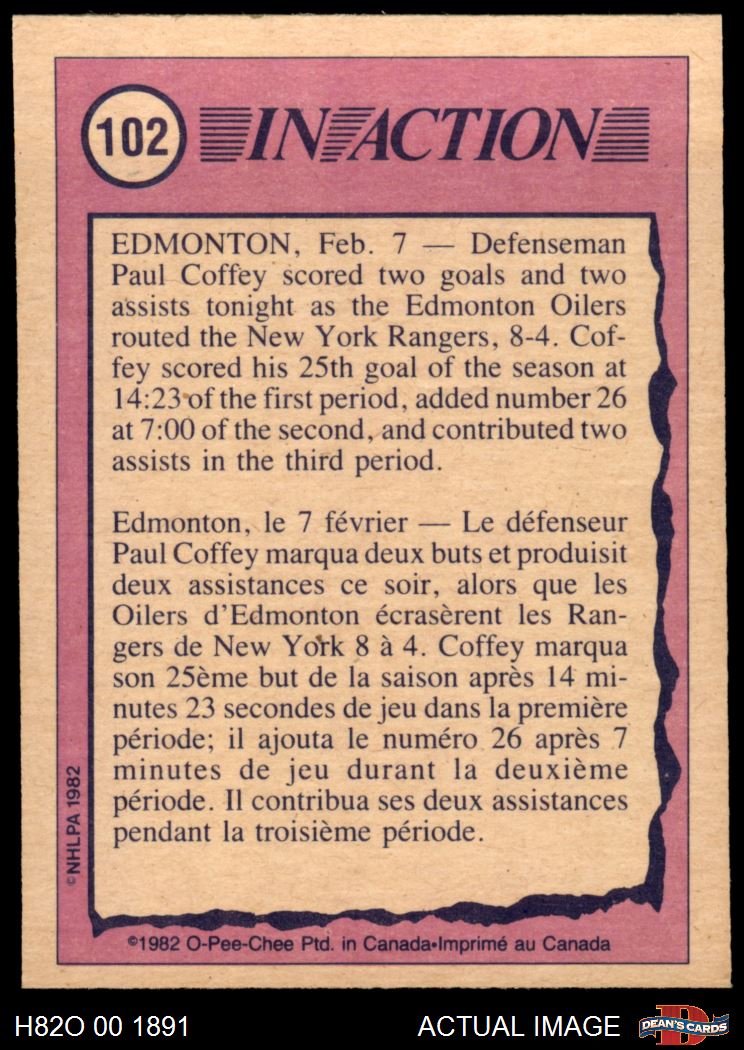 102 IN ACTION

EDMONTON, Feb. 7 — Defenseman Paul Coffey scored two goals and two assists tonight as the Edmonton Oilers routed the New York Rangers, 8-4. Coffey scored his 25th goal of the season at 14:23 of the first period, added number 26 at 7:00 of the second, and contributed two assists in the third period.

Edmonton, le 7 février — Le défenseur Paul Coffey marqua deux buts et produisit deux assistances ce soir, alors que les Oilers d'Edmonton écrasèrent les Rangers de New York 8 à 4. Coffey marqua son 25ème but de la saison après 14 minutes 23 secondes de jeu dans la première période; il ajouta le numéro 26 après 7 minutes de jeu durant la deuxième période. Il contribua ses deux assistances pendant la troisième période.

©NHLPA 1982

©1982 O-Pee-Chee Ptd. in Canada•Imprimé au Canada

H82O 00 1891

ACTUAL IMAGE

DEAN'S CARDS